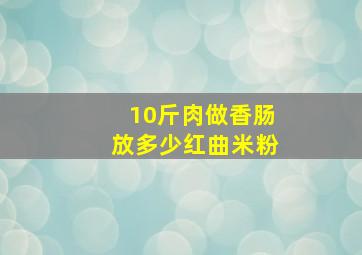 10斤肉做香肠
放多少红曲米粉